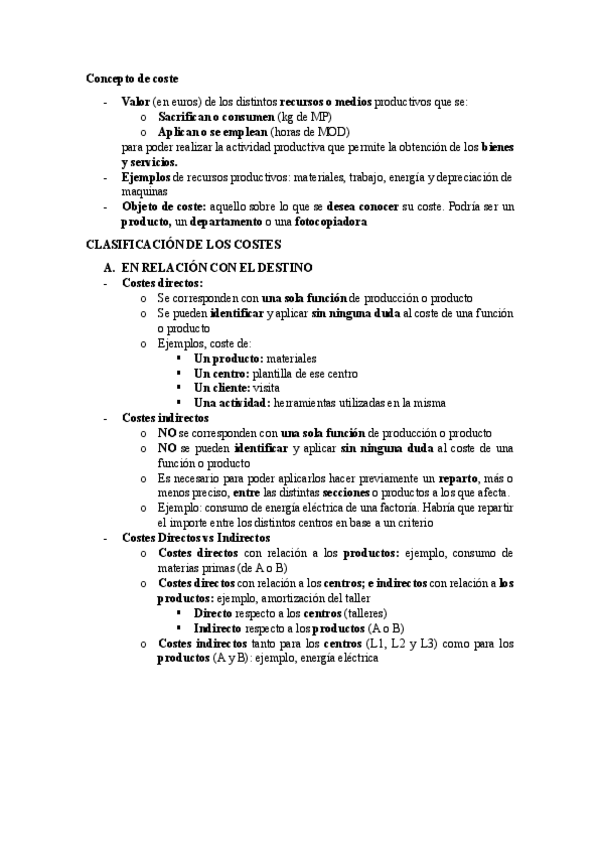 Concepto de coste

- Valor (en euros) de los distintos recursos o medios productivos que se:
  o Sacrifican o consumen (kg de MP)
  o Aplican o se emplean (horas de MOD)

para poder realizar la actividad productiva que permite la obtención de los bienes y servicios.

- Ejemplos de recursos productivos: materiales, trabajo, energía y depreciación de maquinas
- Objeto de coste: aquello sobre lo que se desea conocer su coste. Podría ser un producto, un departamento o una fotocopiadora

CLASIFICACIÓN DE LOS COSTES

A. EN RELACIÓN CON EL DESTINO

- Costes directos:
  o Se corresponden con una sola función de producción o producto
  o Se pueden identificar y aplicar sin ninguna duda al coste de una función o producto
  o Ejemplos, coste de:
    ▪ Un producto: materiales
    ▪ Un centro: plantilla de ese centro
    ▪ Un cliente: visita
    ▪ Una actividad: herramientas utilizadas en la misma
- Costes indirectos
  o NO se corresponden con una sola función de producción o producto
  o NO se pueden identificar y aplicar sin ninguna duda al coste de una función o producto
  o Es necesario para poder aplicarlos hacer previamente un reparto, más o menos preciso, entre las distintas secciones o productos a los que afecta.
  o Ejemplo: consumo de energía eléctrica de una factoría. Habría que repartir el importe entre los distintos centros en base a un criterio
- Costes Directos vs Indirectos
  o Costes directos con relación a los productos: ejemplo, consumo de materias primas (de A o B)
  o Costes directos con relación a los centros; e indirectos con relación a los productos: ejemplo, amortización del taller
    ▪ Directo respecto a los centros (talleres)
    ▪ Indirecto respecto a los productos (A o B)
  o Costes indirectos tanto para los centros (L1, L2 y L3) como para los productos (A y B): ejemplo, energía eléctrica